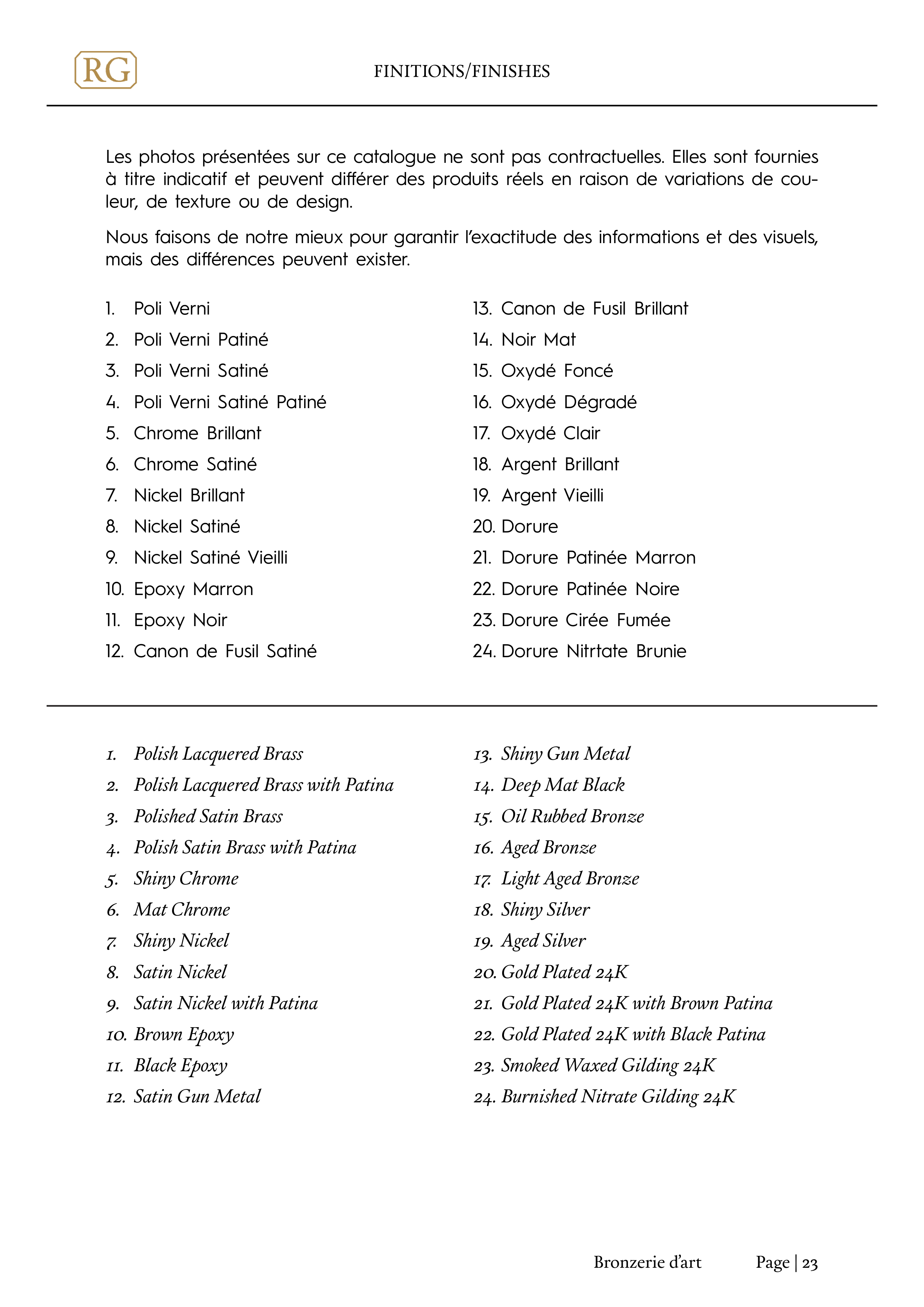 RG

FINITIONS/FINISHES

Les photos présentées sur ce catalogue ne sont pas contractuelles. Elles sont fournies à titre indicatif et peuvent différer des produits réels en raison de variations de couleur, de texture ou de design.

Nous faisons de notre mieux pour garantir l'exactitude des informations et des visuels, mais des différences peuvent exister.

1. Poli Verni
2. Poli Verni Patiné
3. Poli Verni Satiné
4. Poli Verni Satiné Patiné
5. Chrome Brillant
6. Chrome Satiné
7. Nickel Brillant
8. Nickel Satiné
9. Nickel Satiné Vieilli
10. Epoxy Marron
11. Epoxy Noir
12. Canon de Fusil Satiné

13. Canon de Fusil Brillant
14. Noir Mat
15. Oxydé Foncé
16. Oxydé Dégradé
17. Oxydé Clair
18. Argent Brillant
19. Argent Vieilli
20. Dorure
21. Dorure Patinée Marron
22. Dorure Patinée Noire
23. Dorure Cirée Fumée
24. Dorure Nitrtate Brunie

1. Polish Lacquered Brass
2. Polish Lacquered Brass with Patina
3. Polished Satin Brass
4. Polish Satin Brass with Patina
5. Shiny Chrome
6. Mat Chrome
7. Shiny Nickel
8. Satin Nickel
9. Satin Nickel with Patina
10. Brown Epoxy
11. Black Epoxy
12. Satin Gun Metal

13. Shiny Gun Metal
14. Deep Mat Black
15. Oil Rubbed Bronze
16. Aged Bronze
17. Light Aged Bronze
18. Shiny Silver
19. Aged Silver
20. Gold Plated 24K
21. Gold Plated 24K with Brown Patina
22. Gold Plated 24K with Black Patina
23. Smoked Waxed Gilding 24K
24. Burnished Nitrate Gilding 24K

Bronzerie d'art Page | 23